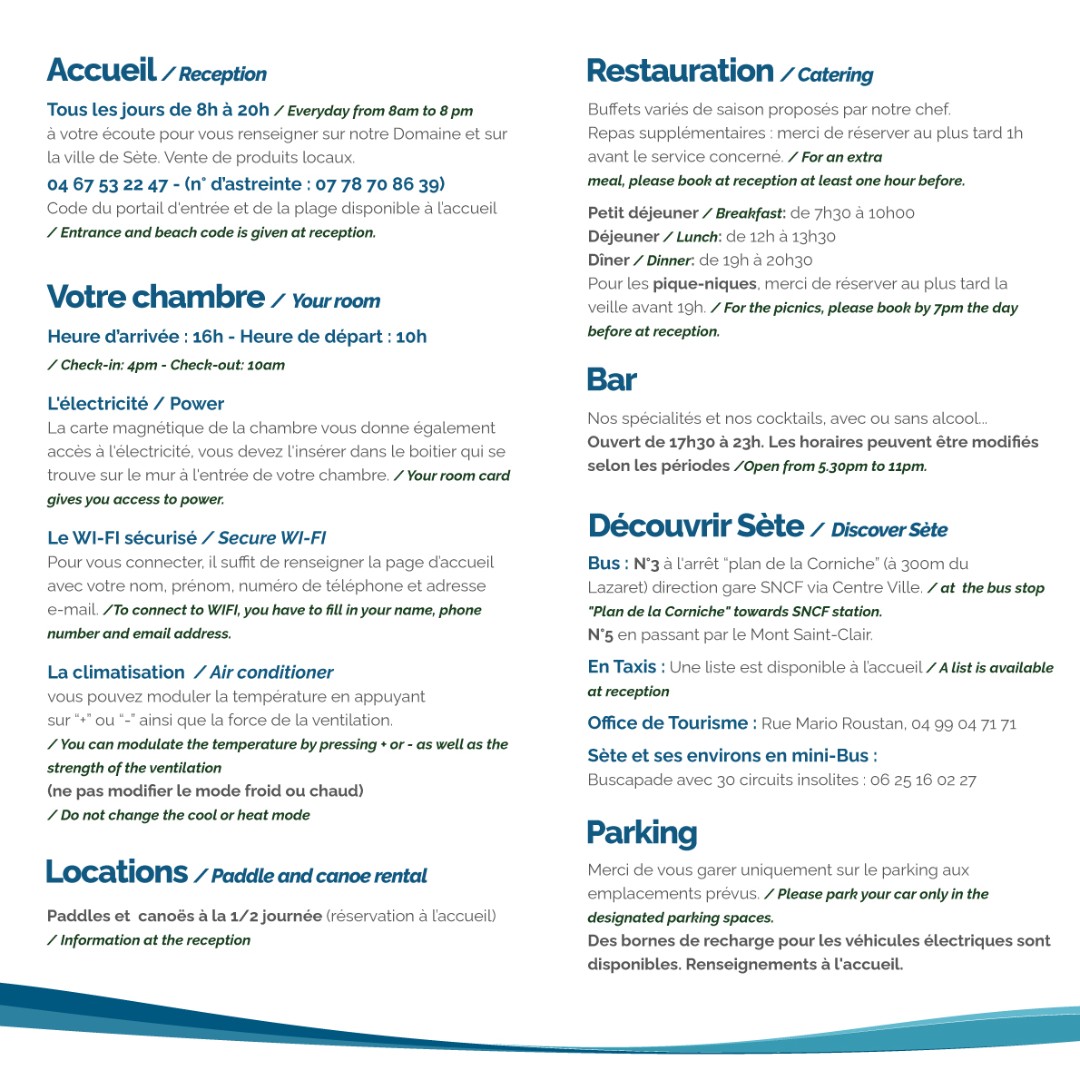 Accueil / Reception

Tous les jours de 8h à 20h / Everyday from 8am to 8 pm
à votre écoute pour vous renseigner sur notre Domaine et sur la ville de Sète. Vente de produits locaux.

04 67 53 22 47 - (n° d'astreinte : 07 78 70 86 39)
Code du portail d'entrée et de la plage disponible à l'accueil
/ Entrance and beach code is given at reception.

Votre chambre / Your room

Heure d'arrivée : 16h - Heure de départ : 10h
/ Check-in: 4pm - Check-out: 10am

L'électricité / Power
La carte magnétique de la chambre vous donne également accès à l'électricité, vous devez l'insérer dans le boitier qui se trouve sur le mur à l'entrée de votre chambre. / Your room card gives you access to power.

Le WI-FI sécurisé / Secure WI-FI
Pour vous connecter, il suffit de renseigner la page d'accueil avec votre nom, prénom, numéro de téléphone et adresse e-mail. /To connect to WIFI, you have to fill in your name, phone number and email address.

La climatisation / Air conditioner
vous pouvez moduler la température en appuyant sur "+" ou "-" ainsi que la force de la ventilation.
/ You can modulate the temperature by pressing + or - as well as the strength of the ventilation
(ne pas modifier le mode froid ou chaud)
/ Do not change the cool or heat mode

Locations / Paddle and canoe rental

Paddles et canoës à la 1/2 journée (réservation à l'accueil)
/ Information at the reception

Restauration / Catering

Buffets variés de saison proposés par notre chef.
Repas supplémentaires : merci de réserver au plus tard 1h avant le service concerné. / For an extra meal, please book at reception at least one hour before.

Petit déjeuner / Breakfast: de 7h30 à 10h00
Déjeuner / Lunch: de 12h à 13h30
Dîner / Dinner: de 19h à 20h30
Pour les pique-niques, merci de réserver au plus tard la veille avant 19h. / For the picnics, please book by 7pm the day before at reception.

Bar

Nos spécialités et nos cocktails, avec ou sans alcool...
Ouvert de 17h30 à 23h. Les horaires peuvent être modifiés selon les périodes /Open from 5.30pm to 11pm.

Découvrir Sète / Discover Sète

Bus : N°3 à l'arrêt "plan de la Corniche" (à 300m du Lazaret) direction gare SNCF via Centre Ville. / at the bus stop "Plan de la Corniche" towards SNCF station.
N°5 en passant par le Mont Saint-Clair.

En Taxis : Une liste est disponible à l'accueil / A list is available at reception

Office de Tourisme : Rue Mario Roustan, 04 99 04 71 71

Sète et ses environs en mini-Bus :
Buscapade avec 30 circuits insolites : 06 25 16 02 27

Parking

Merci de vous garer uniquement sur le parking aux emplacements prévus. / Please park your car only in the designated parking spaces.
Des bornes de recharge pour les véhicules électriques sont disponibles. Renseignements à l'accueil.